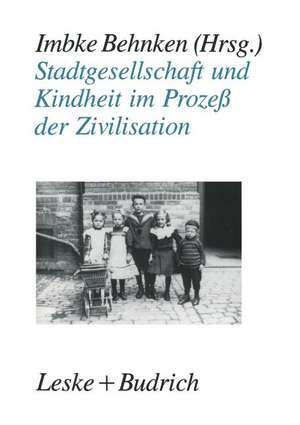 Imbke Behnken (Hrsg.)
Stadtgesellschaft und Kindheit im Prozeß der Zivilisation

Leske + Budrich